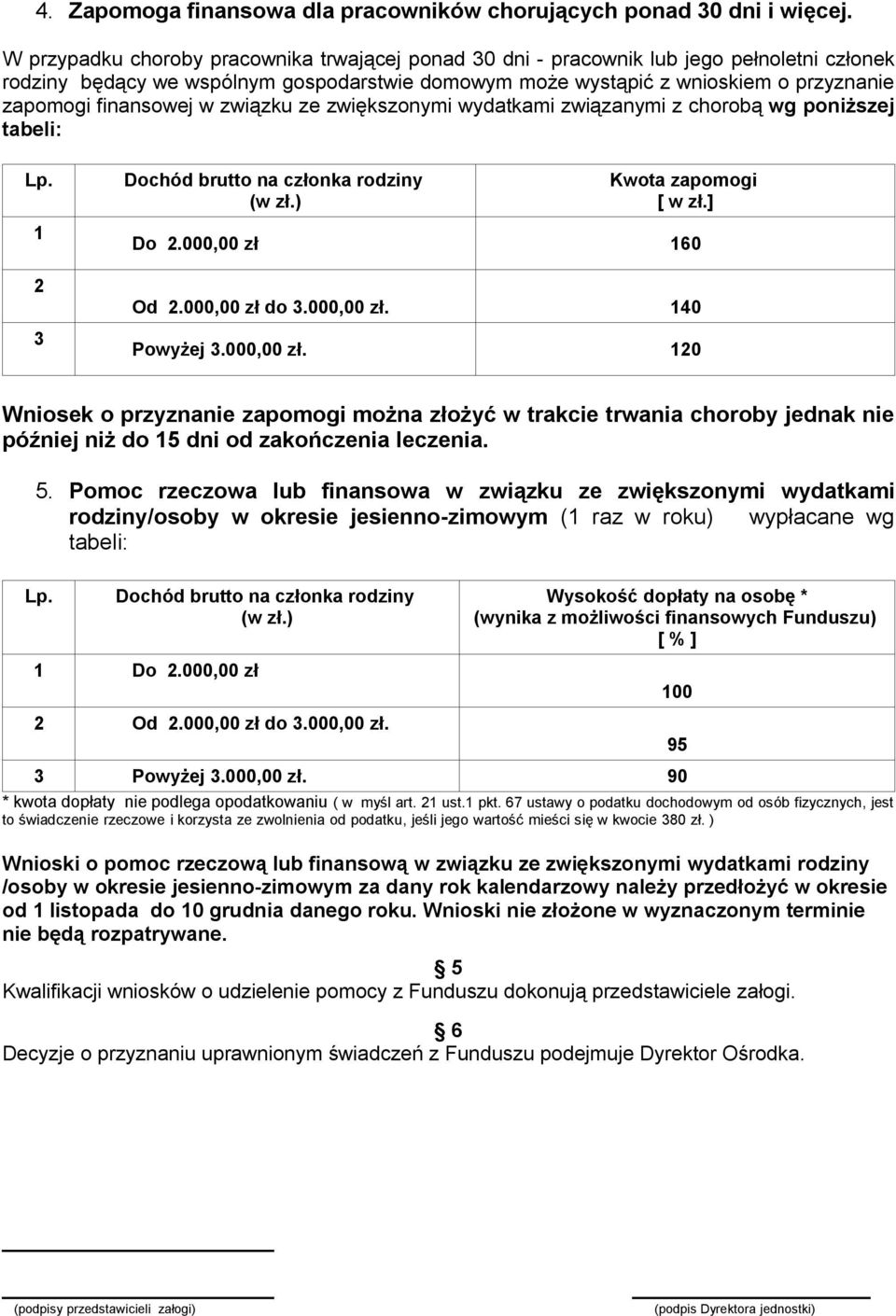 4. Zapomoga finansowa dla pracowników chorujących ponad 30 dni i więcej.

W przypadku choroby pracownika trwającej ponad 30 dni - pracownik lub jego pełnoletni członek rodziny będący we wspólnym gospodarstwie domowym może wystąpić z wnioskiem o przyznanie zapomogi finansowej w związku ze zwiększonymi wydatkami związanymi z chorobą wg poniższej tabeli:

| Lp. | Dochód brutto na członka rodziny (w zł.) | Kwota zapomogi [ w zł.] |
|---|---|---|
| 1 | Do 2.000,00 zł | 160 |
| 2 | Od 2.000,00 zł do 3.000,00 zł. | 140 |
| 3 | Powyżej 3.000,00 zł. | 120 |

Wniosek o przyznanie zapomogi można złożyć w trakcie trwania choroby jednak nie później niż do 15 dni od zakończenia leczenia.

5. Pomoc rzeczowa lub finansowa w związku ze zwiększonymi wydatkami rodziny/osoby w okresie jesienno-zimowym (1 raz w roku) wypłacane wg tabeli:

| Lp. | Dochód brutto na członka rodziny (w zł.) | Wysokość dopłaty na osobę * (wynika z możliwości finansowych Funduszu) [ % ] |
|---|---|---|
| 1 | Do 2.000,00 zł | 100 |
| 2 | Od 2.000,00 zł do 3.000,00 zł. | 95 |
| 3 | Powyżej 3.000,00 zł. | 90 |

* kwota dopłaty nie podlega opodatkowaniu ( w myśl art. 21 ust.1 pkt. 67 ustawy o podatku dochodowym od osób fizycznych, jest to świadczenie rzeczowe i korzysta ze zwolnienia od podatku, jeśli jego wartość mieści się w kwocie 380 zł. )

Wnioski o pomoc rzeczową lub finansową w związku ze zwiększonymi wydatkami rodziny /osoby w okresie jesienno-zimowym za dany rok kalendarzowy należy przedłożyć w okresie od 1 listopada do 10 grudnia danego roku. Wnioski nie złożone w wyznaczonym terminie nie będą rozpatrywane.

§ 5
Kwalifikacji wniosków o udzielenie pomocy z Funduszu dokonują przedstawiciele załogi.

§ 6
Decyzje o przyznaniu uprawnionym świadczeń z Funduszu podejmuje Dyrektor Ośrodka.

(podpisy przedstawicieli załogi)

(podpis Dyrektora jednostki)